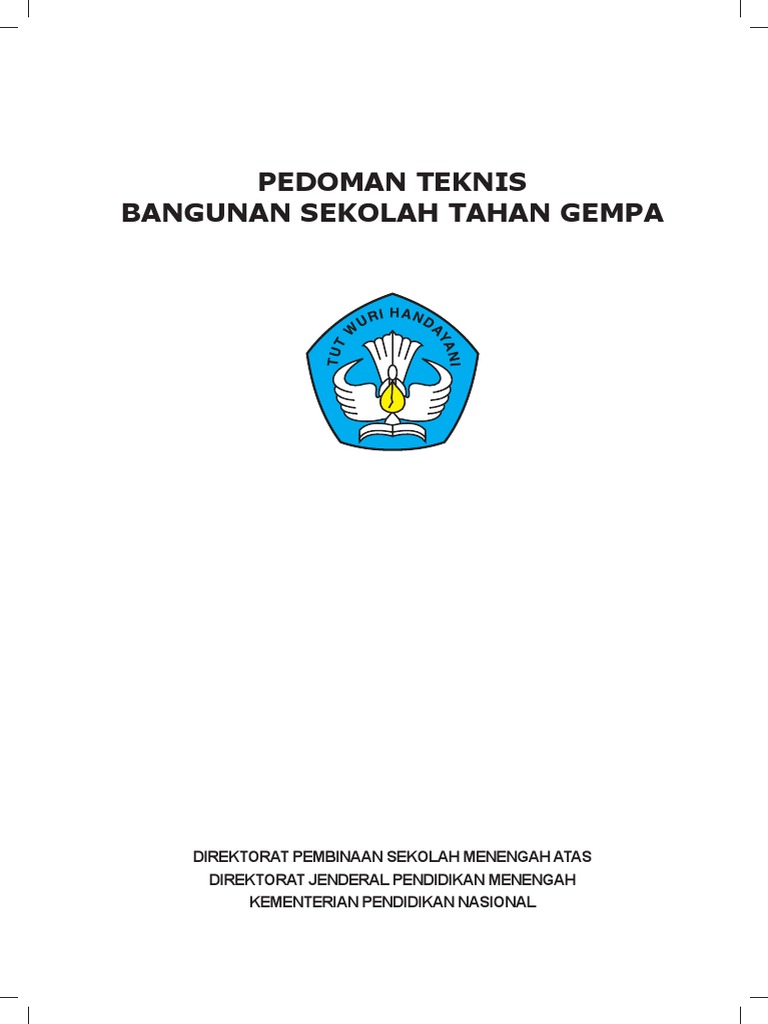 PEDOMAN TEKNIS
BANGUNAN SEKOLAH TAHAN GEMPA

TUT WURI HANDAYANI

DIREKTORAT PEMBINAAN SEKOLAH MENENGAH ATAS
DIREKTORAT JENDERAL PENDIDIKAN MENENGAH
KEMENTERIAN PENDIDIKAN NASIONAL